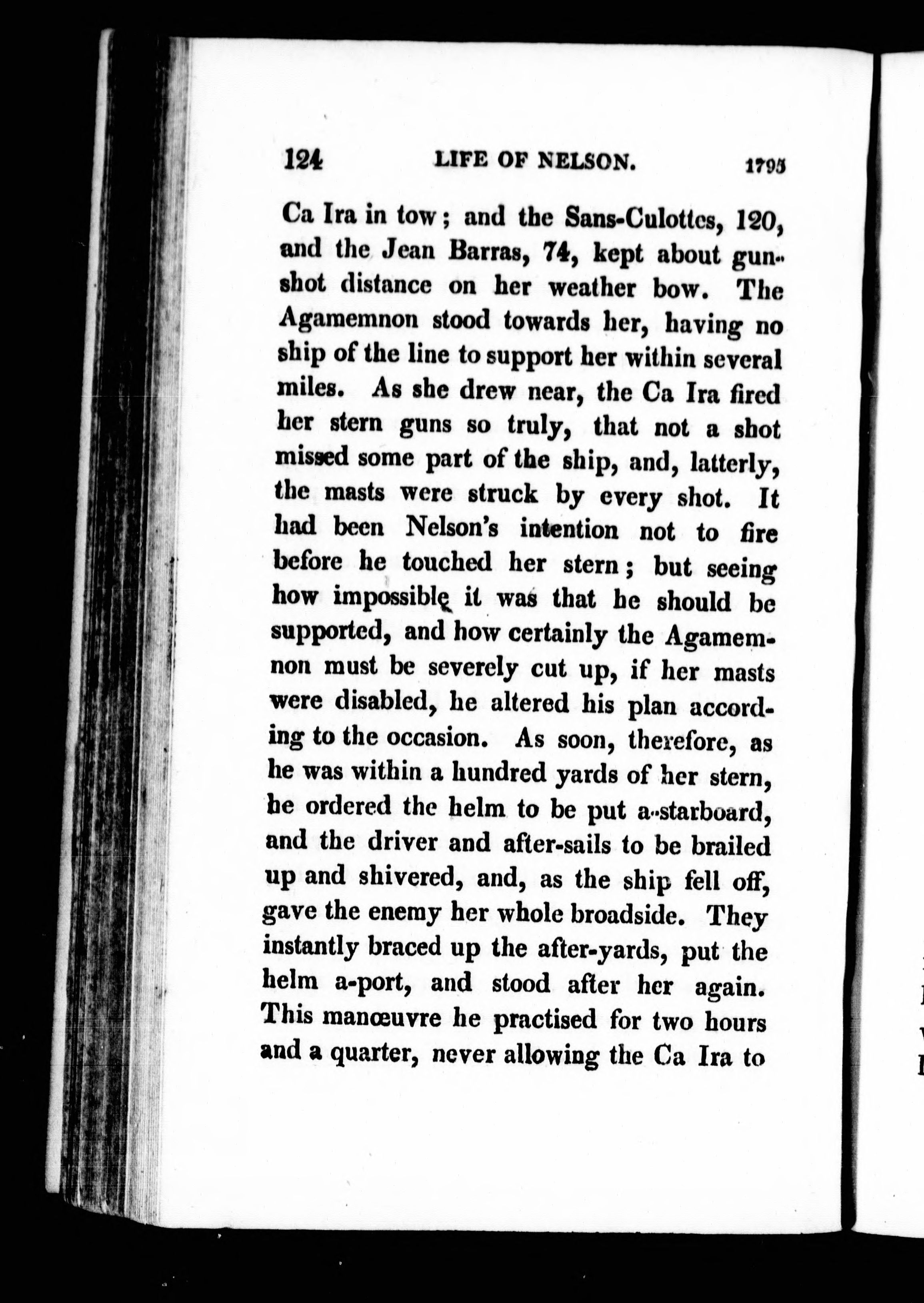 124 LIFE OF NELSON. 1795

Ca Ira in tow; and the Sans-Culottes, 120, and the Jean Barras, 74, kept about gunshot distance on her weather bow. The Agamemnon stood towards her, having no ship of the line to support her within several miles. As she drew near, the Ca Ira fired her stern guns so truly, that not a shot missed some part of the ship, and, latterly, the masts were struck by every shot. It had been Nelson's intention not to fire before he touched her stern; but seeing how impossible it was that he should be supported, and how certainly the Agamemnon must be severely cut up, if her masts were disabled, he altered his plan according to the occasion. As soon, therefore, as he was within a hundred yards of her stern, he ordered the helm to be put a-starboard, and the driver and after-sails to be brailed up and shivered, and, as the ship fell off, gave the enemy her whole broadside. They instantly braced up the after-yards, put the helm a-port, and stood after her again. This manœuvre he practised for two hours and a quarter, never allowing the Ca Ira to